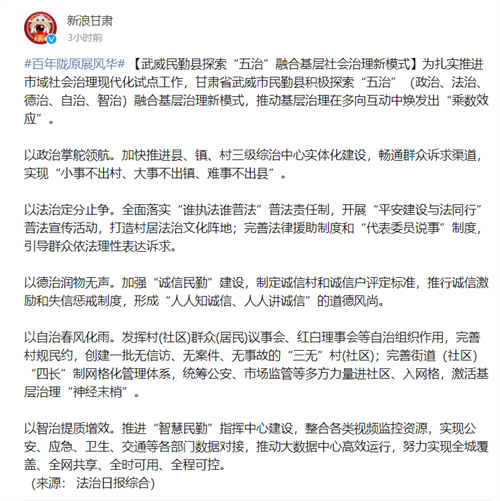 新浪甘肃
3小时前

#百年陇原展风华# 【武威民勤县探索“五治”融合基层社会治理新模式】为扎实推进市域社会治理现代化试点工作，甘肃省武威市民勤县积极探索“五治”（政治、法治、德治、自治、智治）融合基层治理新模式，推动基层治理在多向互动中焕发出“乘数效应”。

以政治掌舵领航。加快推进县、镇、村三级综治中心实体化建设，畅通群众诉求渠道，实现“小事不出村、大事不出镇、难事不出县”。

以法治定分止争。全面落实“谁执法谁普法”普法责任制，开展“平安建设与法同行”普法宣传活动，打造村居法治文化阵地；完善法律援助制度和“代表委员说事”制度，引导群众依法理性表达诉求。

以德治润物无声。加强“诚信民勤”建设，制定诚信村和诚信户评定标准，推行诚信激励和失信惩戒制度，形成“人人知诚信、人人讲诚信”的道德风尚。

以自治春风化雨。发挥村(社区)群众(居民)议事会、红白理事会等自治组织作用，完善村规民约，创建一批无信访、无案件、无事故的“三无”村(社区)；完善街道（社区）“四长”制网格化管理体系，统筹公安、市场监管等多方力量进社区、入网格，激活基层治理“神经末梢”。

以智治提质增效。推进“智慧民勤”指挥中心建设，整合各类视频监控资源，实现公安、应急、卫生、交通等各部门数据对接，推动大数据中心高效运行，努力实现全城覆盖、全网共享、全时可用、全程可控。
（来源：法治日报综合）